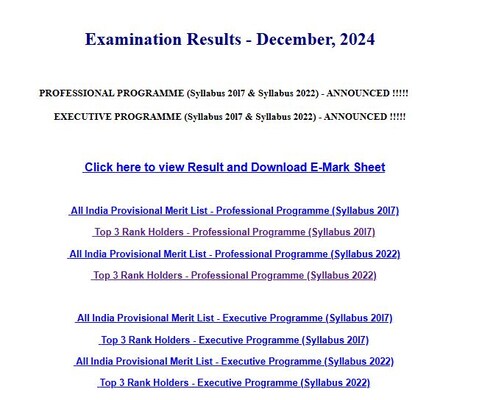 Examination Results - December, 2024

PROFESSIONAL PROGRAMME (Syllabus 2017 & Syllabus 2022) - ANNOUNCED !!!!!

EXECUTIVE PROGRAMME (Syllabus 2017 & Syllabus 2022) - ANNOUNCED !!!!!

Click here to view Result and Download E-Mark Sheet

All India Provisional Merit List - Professional Programme (Syllabus 2017)

Top 3 Rank Holders - Professional Programme (Syllabus 2017)

All India Provisional Merit List - Professional Programme (Syllabus 2022)

Top 3 Rank Holders - Professional Programme (Syllabus 2022)

All India Provisional Merit List - Executive Programme (Syllabus 2017)

Top 3 Rank Holders - Executive Programme (Syllabus 2017)

All India Provisional Merit List - Executive Programme (Syllabus 2022)

Top 3 Rank Holders - Executive Programme (Syllabus 2022)